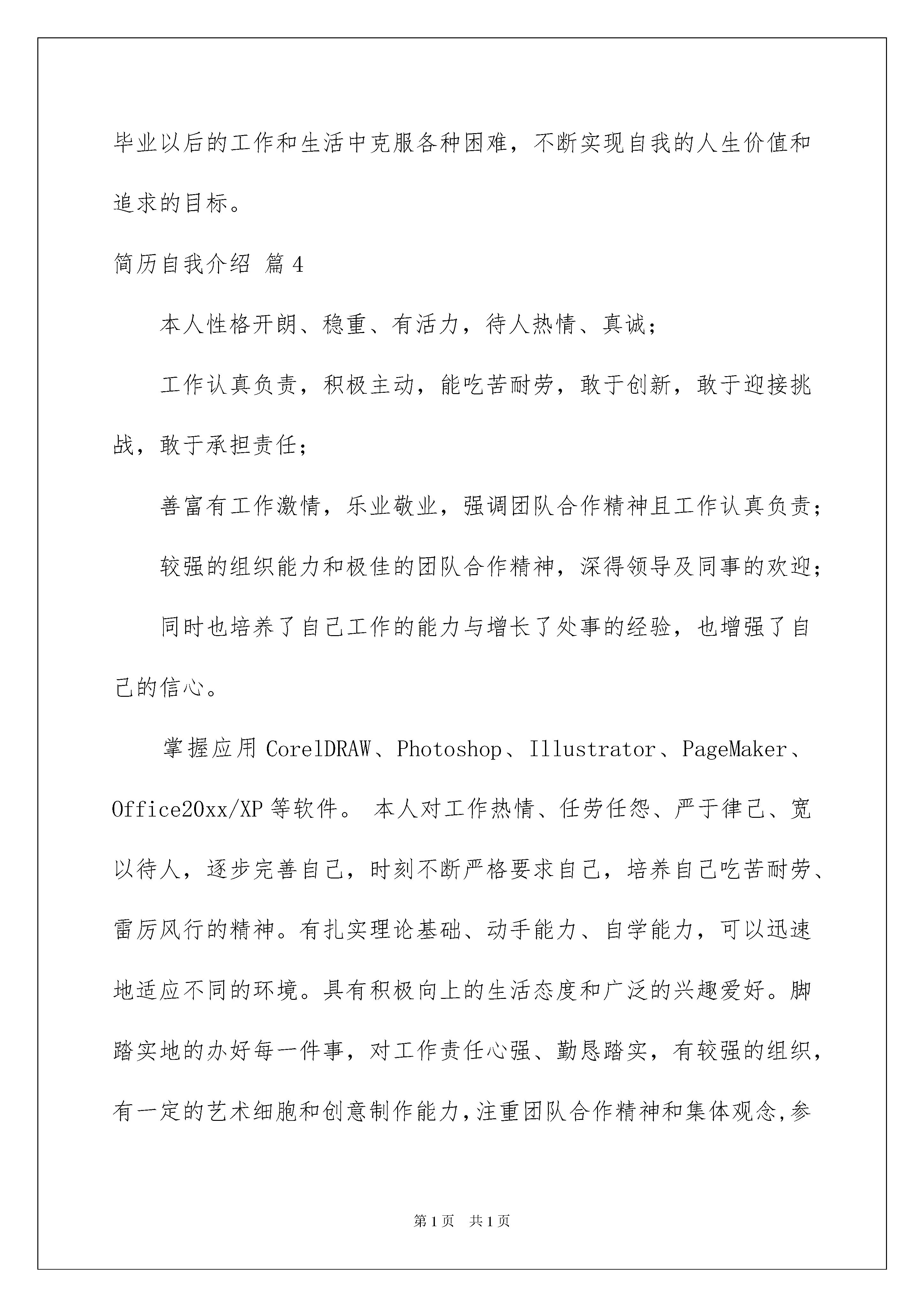 毕业以后的工作和生活中克服各种困难，不断实现自我的人生价值和追求的目标。

简历自我介绍 篇4

本人性格开朗、稳重、有活力，待人热情、真诚；

工作认真负责，积极主动，能吃苦耐劳，敢于创新，敢于迎接挑战，敢于承担责任；

善富有工作激情，乐业敬业，强调团队合作精神且工作认真负责；

较强的组织能力和极佳的团队合作精神，深得领导及同事的欢迎；

同时也培养了自己工作的能力与增长了处事的经验，也增强了自己的信心。

掌握应用CorelDRAW、Photoshop、Illustrator、PageMaker、Office20xx/XP等软件。 本人对工作热情、任劳任怨、严于律己、宽以待人，逐步完善自己，时刻不断严格要求自己，培养自己吃苦耐劳、雷厉风行的精神。有扎实理论基础、动手能力、自学能力，可以迅速地适应不同的环境。具有积极向上的生活态度和广泛的兴趣爱好。脚踏实地的办好每一件事，对工作责任心强、勤恳踏实，有较强的组织，有一定的艺术细胞和创意制作能力，注重团队合作精神和集体观念，参

第1页 共1页